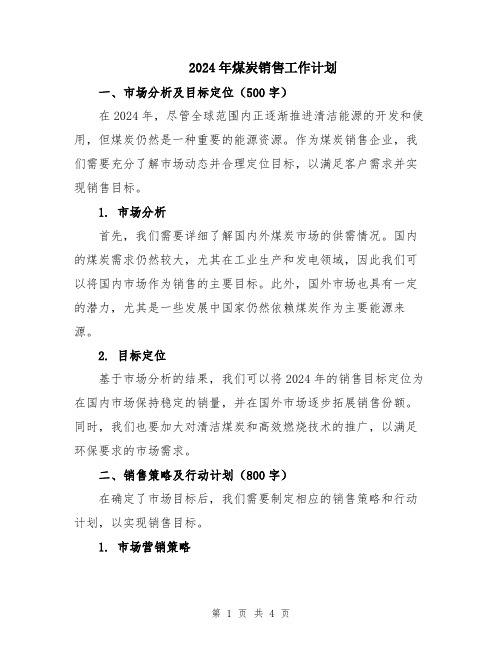 2024年煤炭销售工作计划

一、市场分析及目标定位（500字）

在2024年，尽管全球范围内正逐渐推进清洁能源的开发和使用，但煤炭仍然是一种重要的能源资源。作为煤炭销售企业，我们需要充分了解市场动态并合理定位目标，以满足客户需求并实现销售目标。

1. 市场分析

首先，我们需要详细了解国内外煤炭市场的供需情况。国内的煤炭需求仍然较大，尤其在工业生产和发电领域，因此我们可以将国内市场作为销售的主要目标。此外，国外市场也具有一定的潜力，尤其是一些发展中国家仍然依赖煤炭作为主要能源来源。

2. 目标定位

基于市场分析的结果，我们可以将2024年的销售目标定位为在国内市场保持稳定的销量，并在国外市场逐步拓展销售份额。同时，我们也要加大对清洁煤炭和高效燃烧技术的推广，以满足环保要求的市场需求。

二、销售策略及行动计划（800字）

在确定了市场目标后，我们需要制定相应的销售策略和行动计划，以实现销售目标。

1. 市场营销策略

第 1 页 共 4 页